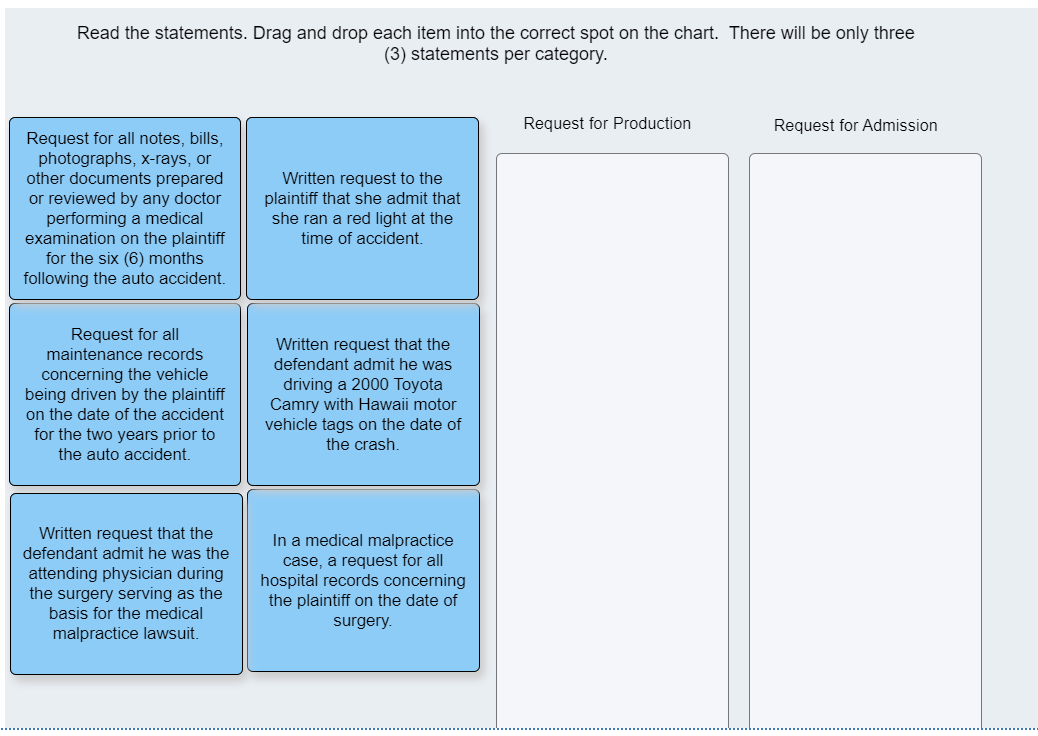 Read the statements. Drag and drop each item into the correct spot on the chart. There will be only three (3) statements per category.

Request for all notes, bills, photographs, x-rays, or other documents prepared or reviewed by any doctor performing a medical examination on the plaintiff for the six (6) months following the auto accident.

Written request to the plaintiff that she admit that she ran a red light at the time of accident.

Request for all maintenance records concerning the vehicle being driven by the plaintiff on the date of the accident for the two years prior to the auto accident.

Written request that the defendant admit he was driving a 2000 Toyota Camry with Hawaii motor vehicle tags on the date of the crash.

Written request that the defendant admit he was the attending physician during the surgery serving as the basis for the medical malpractice lawsuit.

In a medical malpractice case, a request for all hospital records concerning the plaintiff on the date of surgery.

Request for Production

Request for Admission